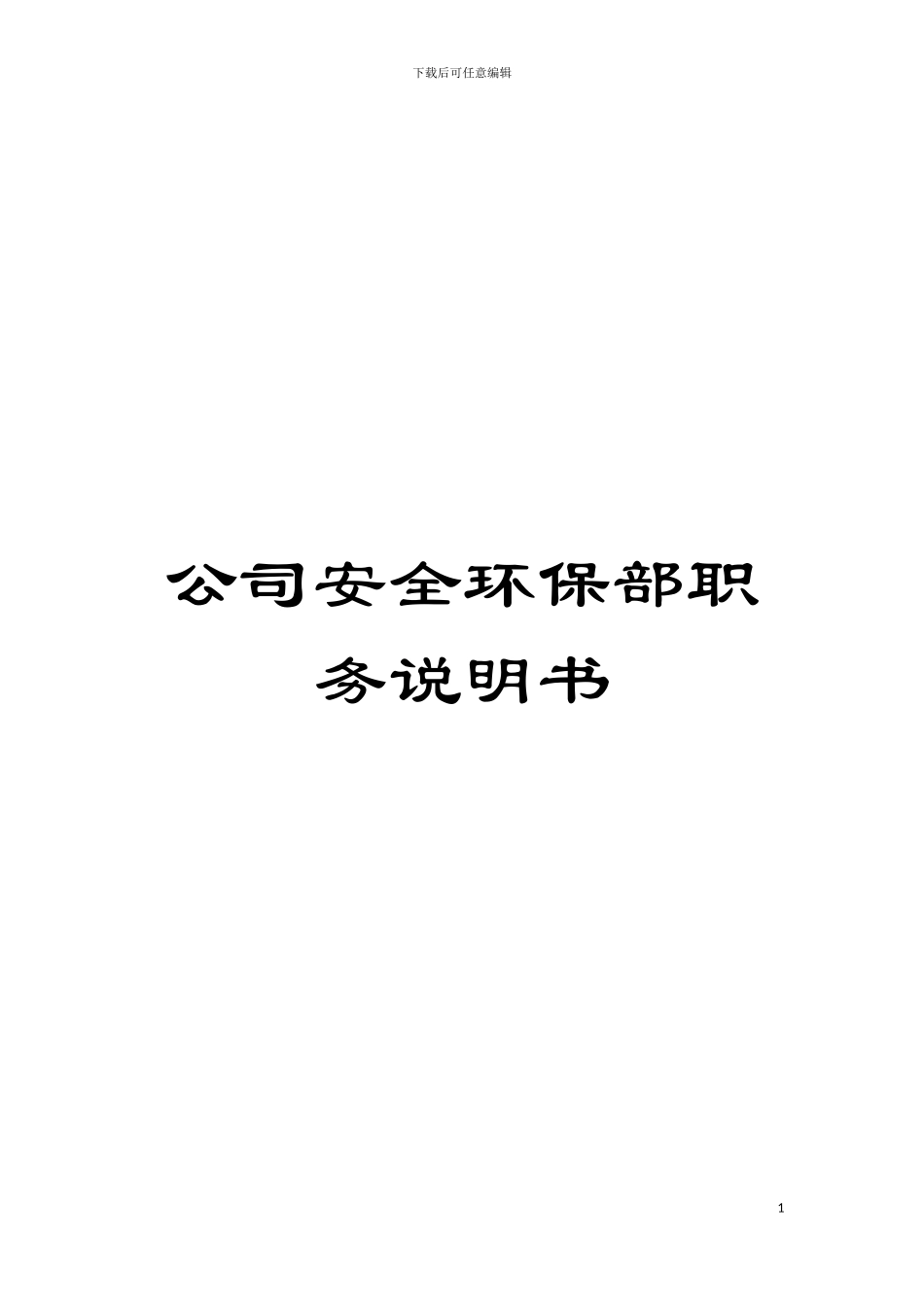 下载后可任意编辑

公司安全环保部职务说明书

1